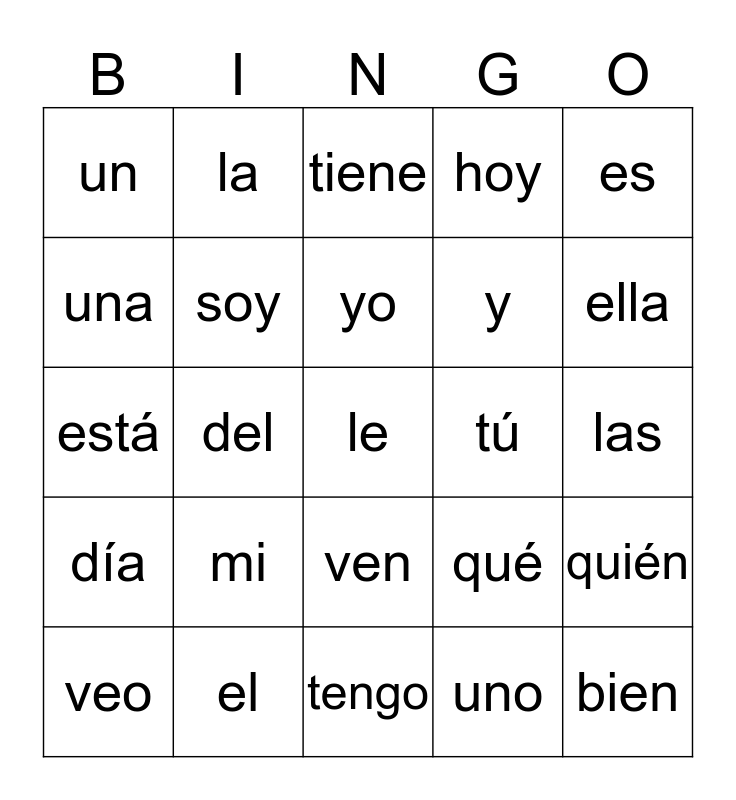 | B | I | N | G | O |
|---|---|---|---|---|
| un | la | tiene | hoy | es |
| una | soy | yo | y | ella |
| está | del | le | tú | las |
| día | mi | ven | qué | quién |
| veo | el | tengo | uno | bien |